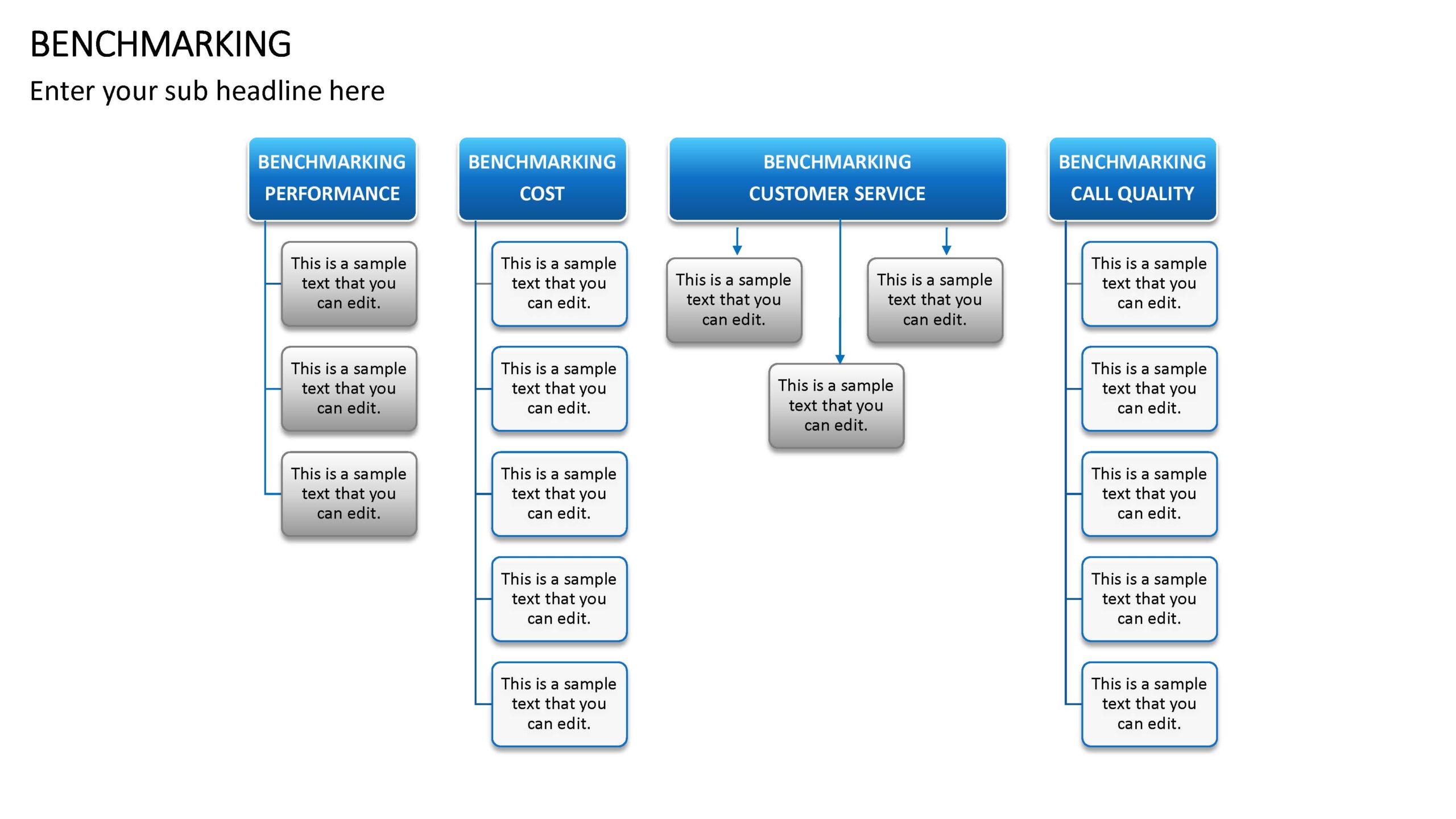 BENCHMARKING

Enter your sub headline here

BENCHMARKING PERFORMANCE

This is a sample text that you can edit.

This is a sample text that you can edit.

This is a sample text that you can edit.

BENCHMARKING COST

This is a sample text that you can edit.

This is a sample text that you can edit.

This is a sample text that you can edit.

This is a sample text that you can edit.

This is a sample text that you can edit.

BENCHMARKING CUSTOMER SERVICE

This is a sample text that you can edit.

This is a sample text that you can edit.

This is a sample text that you can edit.

BENCHMARKING CALL QUALITY

This is a sample text that you can edit.

This is a sample text that you can edit.

This is a sample text that you can edit.

This is a sample text that you can edit.

This is a sample text that you can edit.